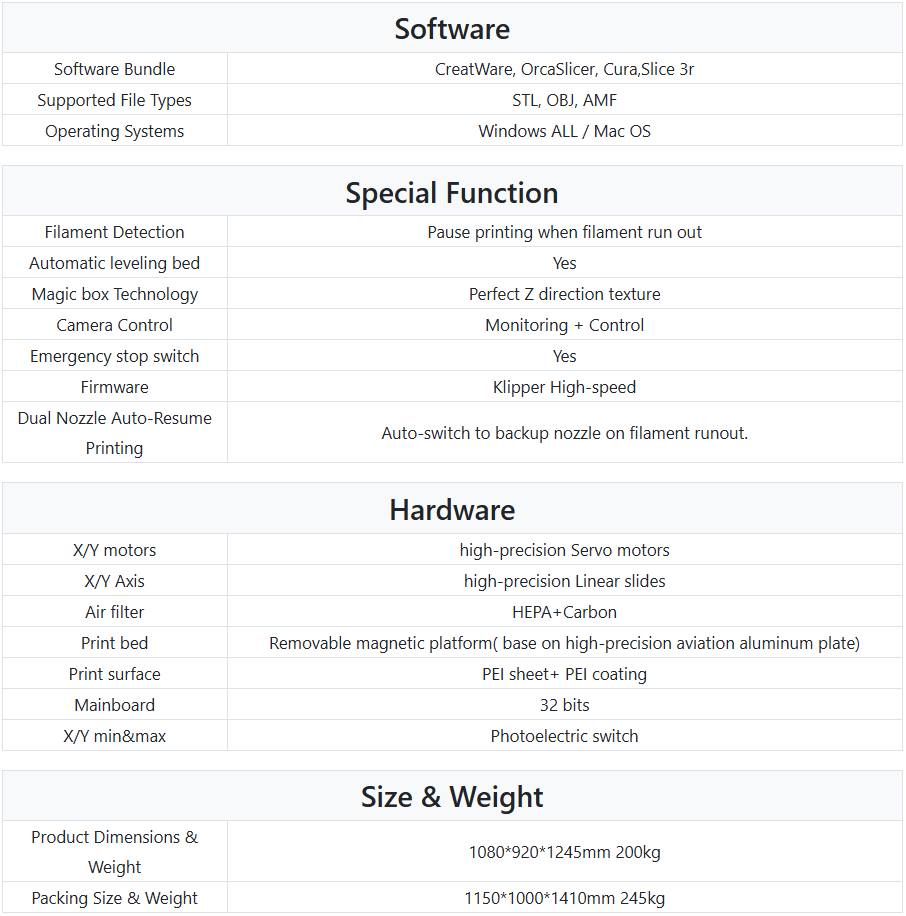 | Software | |
|---|---|
| Software Bundle | CreatWare, OrcaSlicer, Cura,Slice 3r |
| Supported File Types | STL, OBJ, AMF |
| Operating Systems | Windows ALL / Mac OS |

| Special Function | |
|---|---|
| Filament Detection | Pause printing when filament run out |
| Automatic leveling bed | Yes |
| Magic box Technology | Perfect Z direction texture |
| Camera Control | Monitoring + Control |
| Emergency stop switch | Yes |
| Firmware | Klipper High-speed |
| Dual Nozzle Auto-Resume Printing | Auto-switch to backup nozzle on filament runout. |

| Hardware | |
|---|---|
| X/Y motors | high-precision Servo motors |
| X/Y Axis | high-precision Linear slides |
| Air filter | HEPA+Carbon |
| Print bed | Removable magnetic platform( base on high-precision aviation aluminum plate) |
| Print surface | PEI sheet+ PEI coating |
| Mainboard | 32 bits |
| X/Y min&max | Photoelectric switch |

| Size & Weight | |
|---|---|
| Product Dimensions & Weight | 1080*920*1245mm 200kg |
| Packing Size & Weight | 1150*1000*1410mm 245kg |